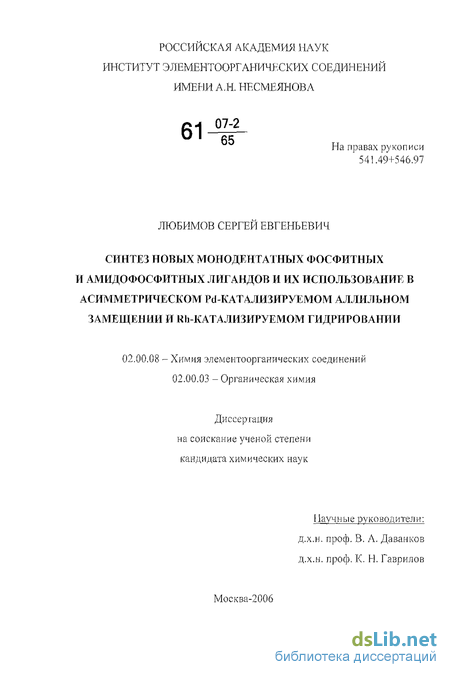 РОССИЙСКАЯ АКАДЕМИЯ НАУК
ИНСТИТУТ ЭЛЕМЕНТООРГАНИЧЕСКИХ СОЕДИНЕНИЙ
ИМЕНИ А.Н. НЕСМЕЯНОВА

61 $\frac{07-2}{65}$

На правах рукописи
541.49+546.97

ЛЮБИМОВ СЕРГЕЙ ЕВГЕНЬЕВИЧ

СИНТЕЗ НОВЫХ МОНОДЕНТАТНЫХ ФОСФИТНЫХ И АМИДОФОСФИТНЫХ ЛИГАНДОВ И ИХ ИСПОЛЬЗОВАНИЕ В АСИММЕТРИЧЕСКОМ Pd-КАТАЛИЗИРУЕМОМ АЛЛИЛЬНОМ ЗАМЕЩЕНИИ И Rh-КАТАЛИЗИРУЕМОМ ГИДРИРОВАНИИ

02.00.08 – Химия элементоорганических соединений
02.00.03 – Органическая химия

Диссертация
на соискание ученой степени
кандидата химических наук

Научные руководители:
д.х.н. проф. В. А. Даванков
д.х.н. проф. К. Н. Гаврилов

Москва-2006

dsLib.net
библиотека диссертаций